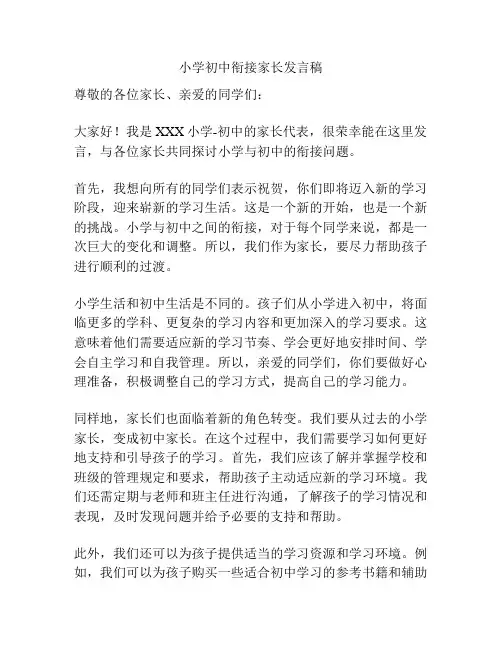 小学初中衔接家长发言稿

尊敬的各位家长、亲爱的同学们：

大家好！我是 XXX 小学-初中的家长代表，很荣幸能在这里发言，与各位家长共同探讨小学与初中的衔接问题。

首先，我想向所有的同学们表示祝贺，你们即将迈入新的学习阶段，迎来崭新的学习生活。这是一个新的开始，也是一个新的挑战。小学与初中之间的衔接，对于每个同学来说，都是一次巨大的变化和调整。所以，我们作为家长，要尽力帮助孩子进行顺利的过渡。

小学生活和初中生活是不同的。孩子们从小学进入初中，将面临更多的学科、更复杂的学习内容和更加深入的学习要求。这意味着他们需要适应新的学习节奏、学会更好地安排时间、学会自主学习和自我管理。所以，亲爱的同学们，你们要做好心理准备，积极调整自己的学习方式，提高自己的学习能力。

同样地，家长们也面临着新的角色转变。我们要从过去的小学家长，变成初中家长。在这个过程中，我们需要学习如何更好地支持和引导孩子的学习。首先，我们应该了解并掌握学校和班级的管理规定和要求，帮助孩子主动适应新的学习环境。我们还需定期与老师和班主任进行沟通，了解孩子的学习情况和表现，及时发现问题并给予必要的支持和帮助。

此外，我们还可以为孩子提供适当的学习资源和学习环境。例如，我们可以为孩子购买一些适合初中学习的参考书籍和辅助